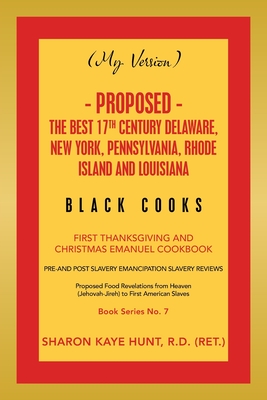 (My Version)

- PROPOSED -
THE BEST 17$^{TH}$ CENTURY DELAWARE, NEW YORK, PENNSYLVANIA, RHODE ISLAND AND LOUISIANA

BLACK COOKS

FIRST THANKSGIVING AND CHRISTMAS EMANUEL COOKBOOK

PRE-AND POST SLAVERY EMANCIPATION SLAVERY REVIEWS

Proposed Food Revelations from Heaven (Jehovah-Jireh) to First American Slaves

Book Series No. 7

SHARON KAYE HUNT, R.D. (RET.)